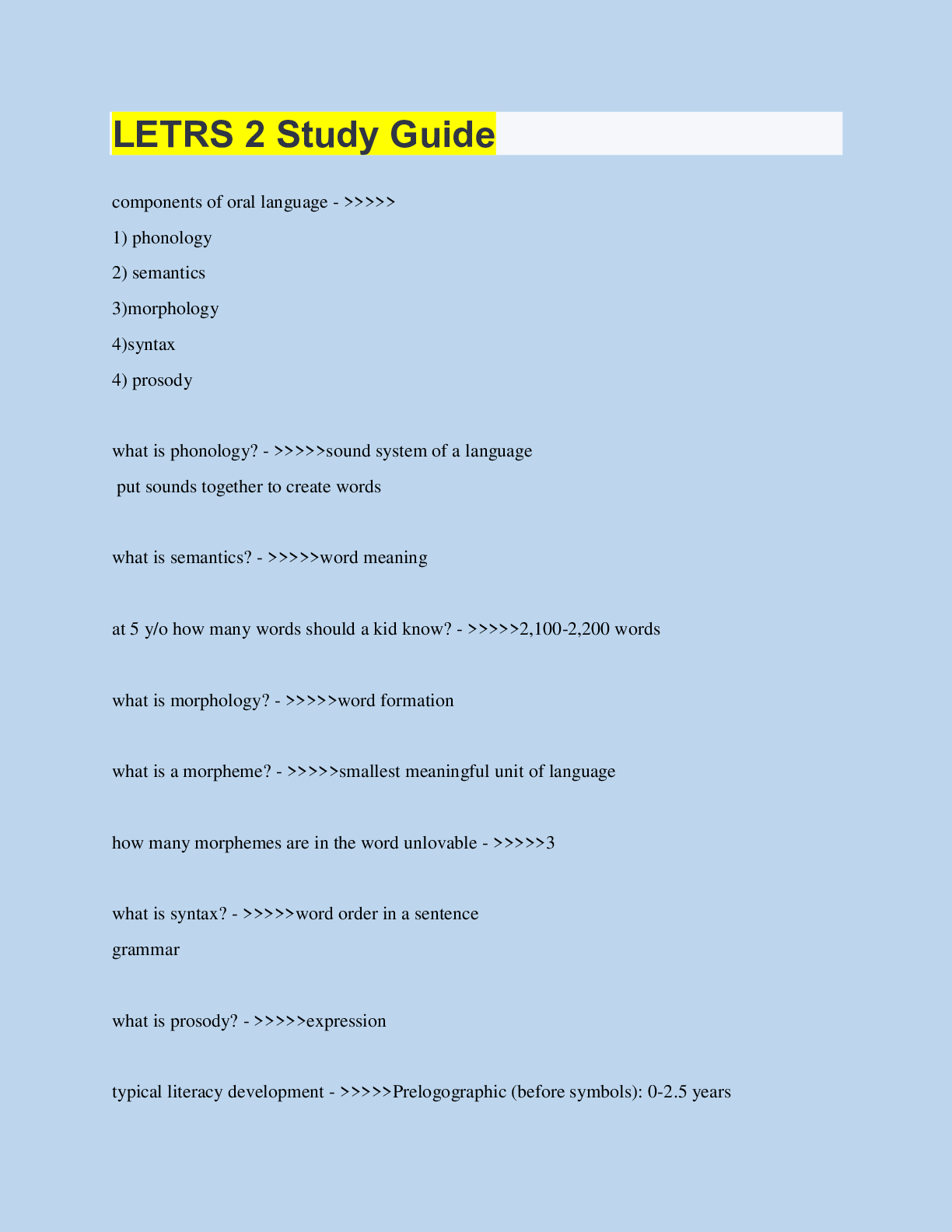 LETRS 2 Study Guide

components of oral language - >>>>>
1) phonology
2) semantics
3)morphology
4)syntax
4) prosody

what is phonology? - >>>>>sound system of a language
put sounds together to create words

what is semantics? - >>>>>word meaning

at 5 y/o how many words should a kid know? - >>>>>2,100-2,200 words

what is morphology? - >>>>>word formation

what is a morpheme? - >>>>>smallest meaningful unit of language

how many morphemes are in the word unlovable - >>>>>3

what is syntax? - >>>>>word order in a sentence
grammar

what is prosody? - >>>>>expression

typical literacy development - >>>>>Prelogographic (before symbols): 0-2.5 years